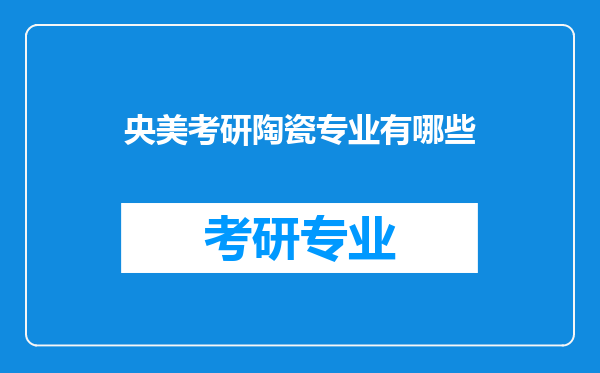 央美考研陶瓷专业有哪些

考研专业